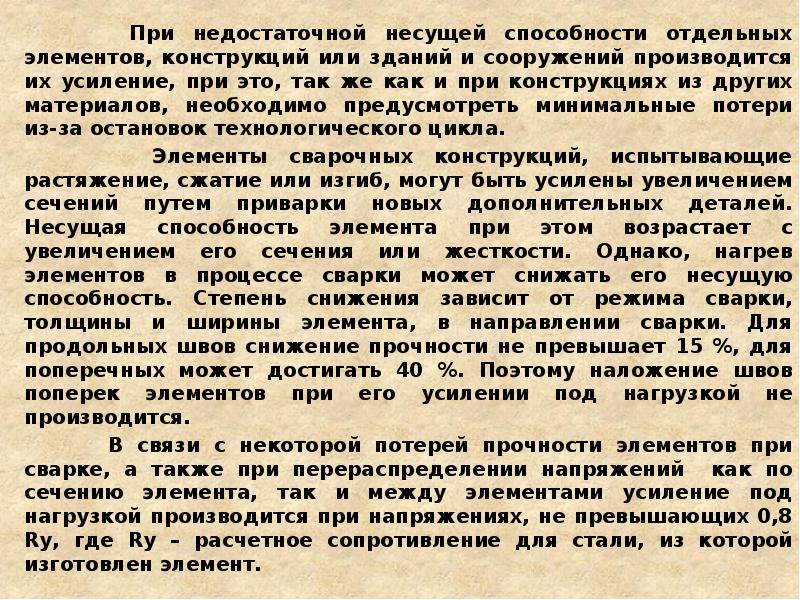 При недостаточной несущей способности отдельных элементов, конструкций или зданий и сооружений производится их усиление, при это, так же как и при конструкциях из других материалов, необходимо предусмотреть минимальные потери из-за остановок технологического цикла.

Элементы сварочных конструкций, испытывающие растяжение, сжатие или изгиб, могут быть усилены увеличением сечений путем приварки новых дополнительных деталей. Несущая способность элемента при этом возрастает с увеличением его сечения или жесткости. Однако, нагрев элементов в процессе сварки может снижать его несущую способность. Степень снижения зависит от режима сварки, толщины и ширины элемента, в направлении сварки. Для продольных швов снижение прочности не превышает 15 %, для поперечных может достигать 40 %. Поэтому наложение швов поперек элементов при его усилении под нагрузкой не производится.

В связи с некоторой потерей прочности элементов при сварке, а также при перераспределении напряжений как по сечению элемента, так и между элементами усиление под нагрузкой производится при напряжениях, не превышающих 0,8 Ry, где Ry – расчетное сопротивление для стали, из которой изготовлен элемент.